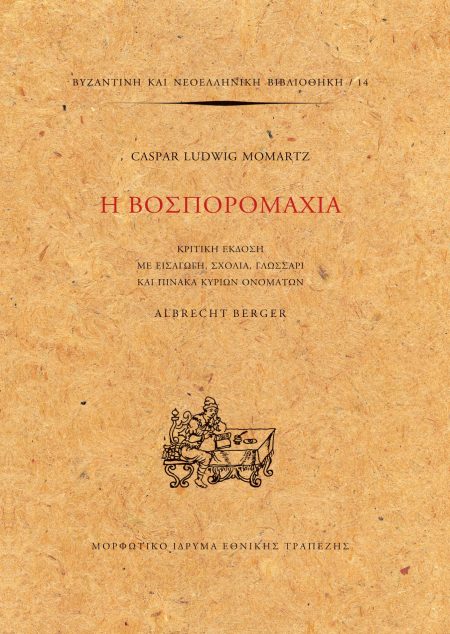 ΒΥΖΑΝΤΙΝΗ ΚΑΙ ΝΕΟΕΛΛΗΝΙΚΗ ΒΙΒΛΙΟΘΗΚΗ / 14

CASPAR LUDWIG MOMARTZ

Η ΒΟΣΠΟΡΟΜΑΧΙΑ

ΚΡΙΤΙΚΗ ΕΚΔΟΣΗ
ΜΕ ΕΙΣΑΓΩΓΗ, ΣΧΟΛΙΑ, ΓΛΩΣΣΑΡΙ
ΚΑΙ ΠΙΝΑΚΑ ΚΥΡΙΩΝ ΟΝΟΜΑΤΩΝ

ALBRECHT BERGER

ΜΟΡΦΩΤΙΚΟ ΙΔΡΥΜΑ ΕΘΝΙΚΗΣ ΤΡΑΠΕΖΗΣ